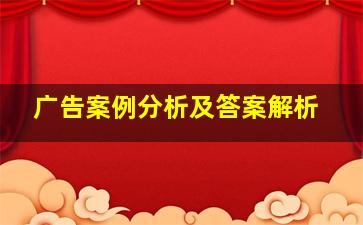 广告案例分析及答案解析